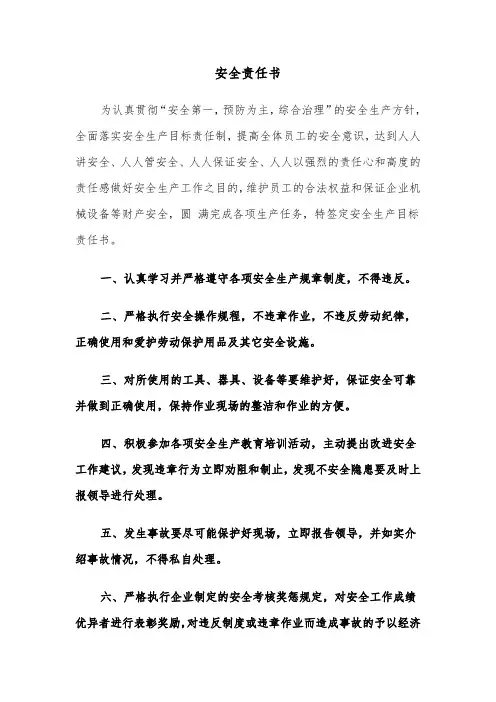 安全责任书

为认真贯彻“安全第一，预防为主，综合治理”的安全生产方针，全面落实安全生产目标责任制，提高全体员工的安全意识，达到人人讲安全、人人管安全、人人保证安全、人人以强烈的责任心和高度的责任感做好安全生产工作之目的，维护员工的合法权益和保证企业机械设备等财产安全，圆 满完成各项生产任务，特签定安全生产目标责任书。

一、认真学习并严格遵守各项安全生产规章制度，不得违反。

二、严格执行安全操作规程，不违章作业，不违反劳动纪律，正确使用和爱护劳动保护用品及其它安全设施。

三、对所使用的工具、器具、设备等要维护好，保证安全可靠并做到正确使用，保持作业现场的整洁和作业的方便。

四、积极参加各项安全生产教育培训活动，主动提出改进安全工作建议，发现违章行为立即劝阻和制止，发现不安全隐患要及时上报领导进行处理。

五、发生事故要尽可能保护好现场，立即报告领导，并如实介绍事故情况，不得私自处理。

六、严格执行企业制定的安全考核奖惩规定，对安全工作成绩优异者进行表彰奖励，对违反制度或违章作业而造成事故的予以经济